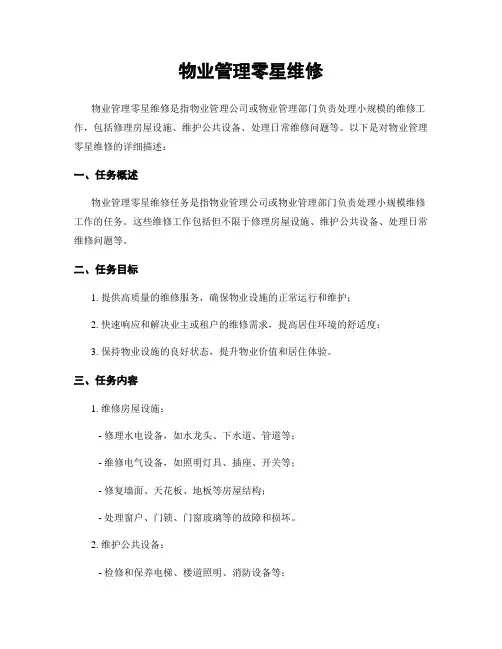 物业管理零星维修

物业管理零星维修是指物业管理公司或物业管理部门负责处理小规模的维修工作，包括修理房屋设施、维护公共设备、处理日常维修问题等。以下是对物业管理零星维修的详细描述：

一、任务概述

物业管理零星维修任务是指物业管理公司或物业管理部门负责处理小规模维修工作的任务。这些维修工作包括但不限于修理房屋设施、维护公共设备、处理日常维修问题等。

二、任务目标

1. 提供高质量的维修服务，确保物业设施的正常运行和维护；

2. 快速响应和解决业主或租户的维修需求，提高居住环境的舒适度；

3. 保持物业设施的良好状态，提升物业价值和居住体验。

三、任务内容

1. 维修房屋设施：

- 修理水电设备，如水龙头、下水道、管道等；

- 维修电气设备，如照明灯具、插座、开关等；

- 修复墙面、天花板、地板等房屋结构；

- 处理窗户、门锁、门窗玻璃等的故障和损坏。

2. 维护公共设备：

- 检修和保养电梯、楼道照明、消防设备等；